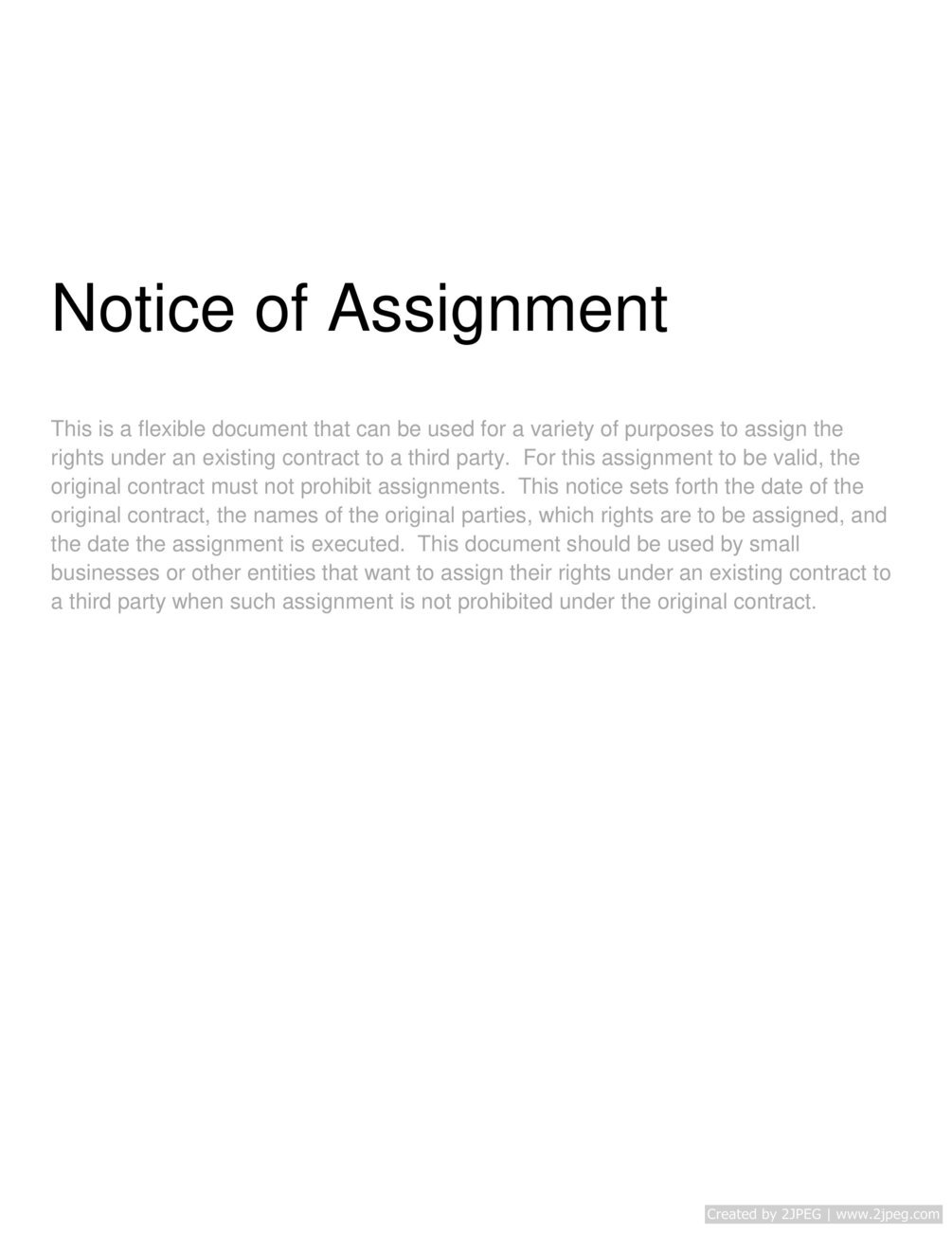 Notice of Assignment

This is a flexible document that can be used for a variety of purposes to assign the rights under an existing contract to a third party. For this assignment to be valid, the original contract must not prohibit assignments. This notice sets forth the date of the original contract, the names of the original parties, which rights are to be assigned, and the date the assignment is executed. This document should be used by small businesses or other entities that want to assign their rights under an existing contract to a third party when such assignment is not prohibited under the original contract.

Created by 2JPEG | www.2jpeg.com